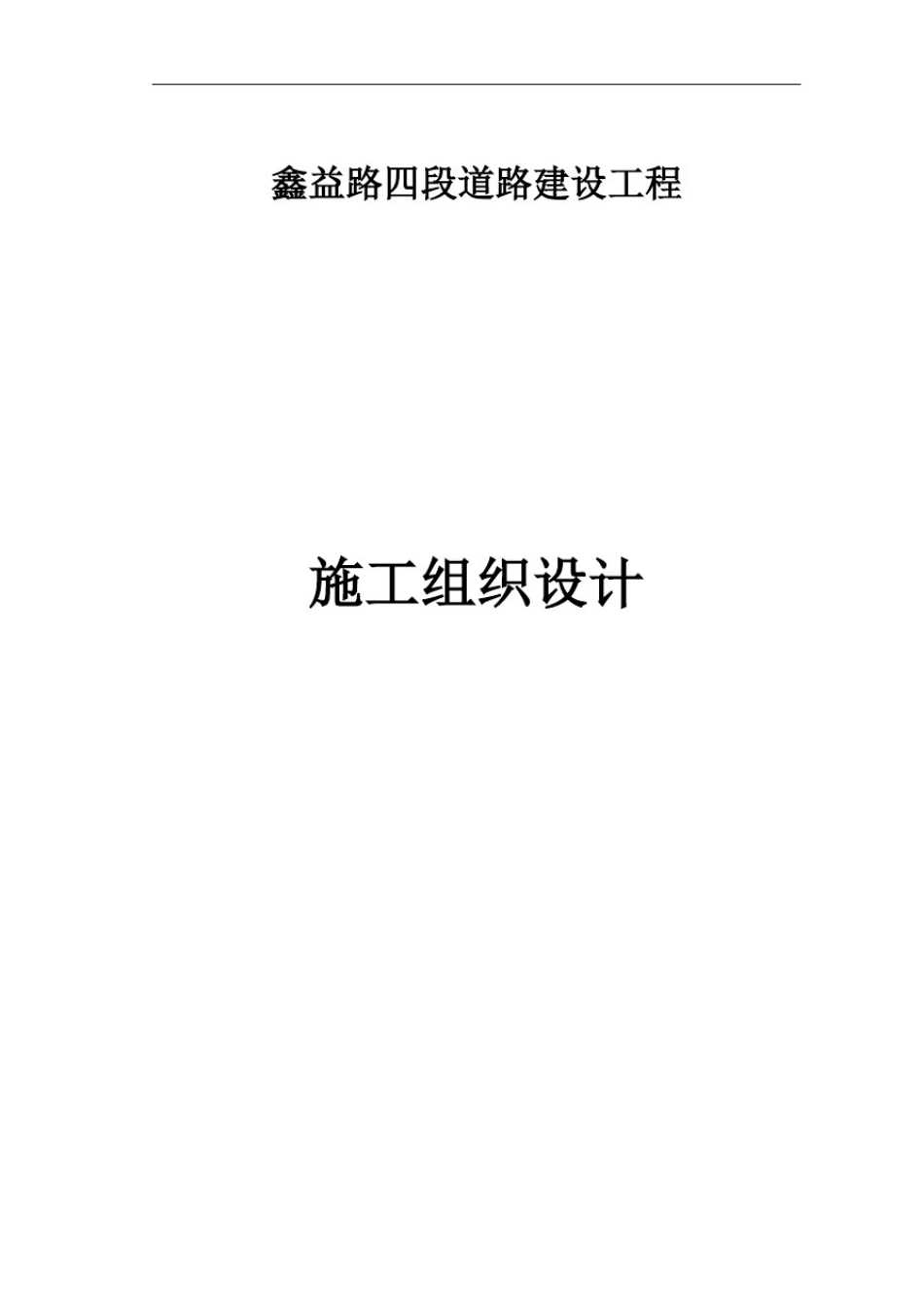 鑫益路四段道路建设工程

施工组织设计